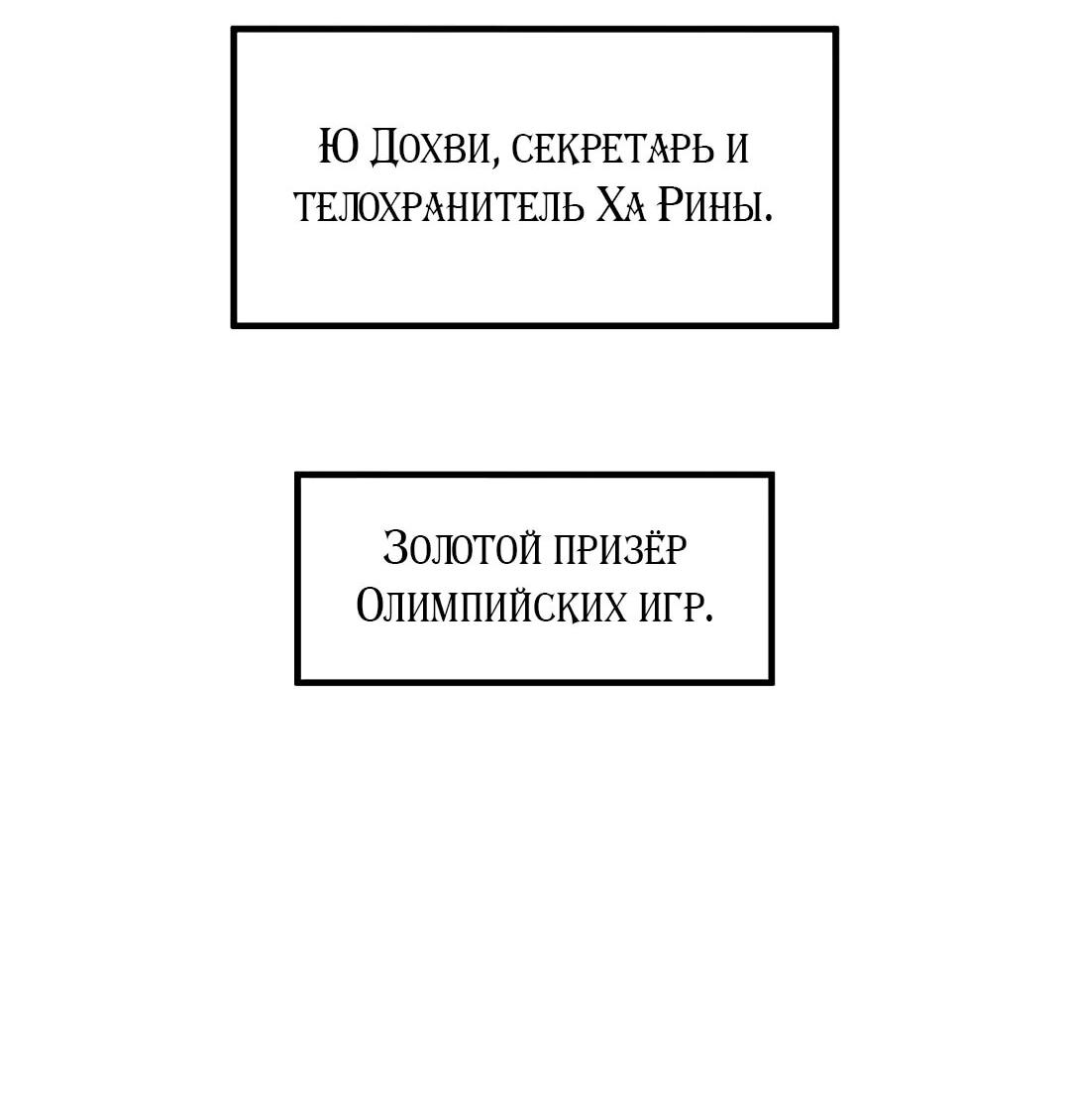 Ю Дохви, секретарь и телохранитель Ха Рины.

Золотой призёр Олимпийских игр.